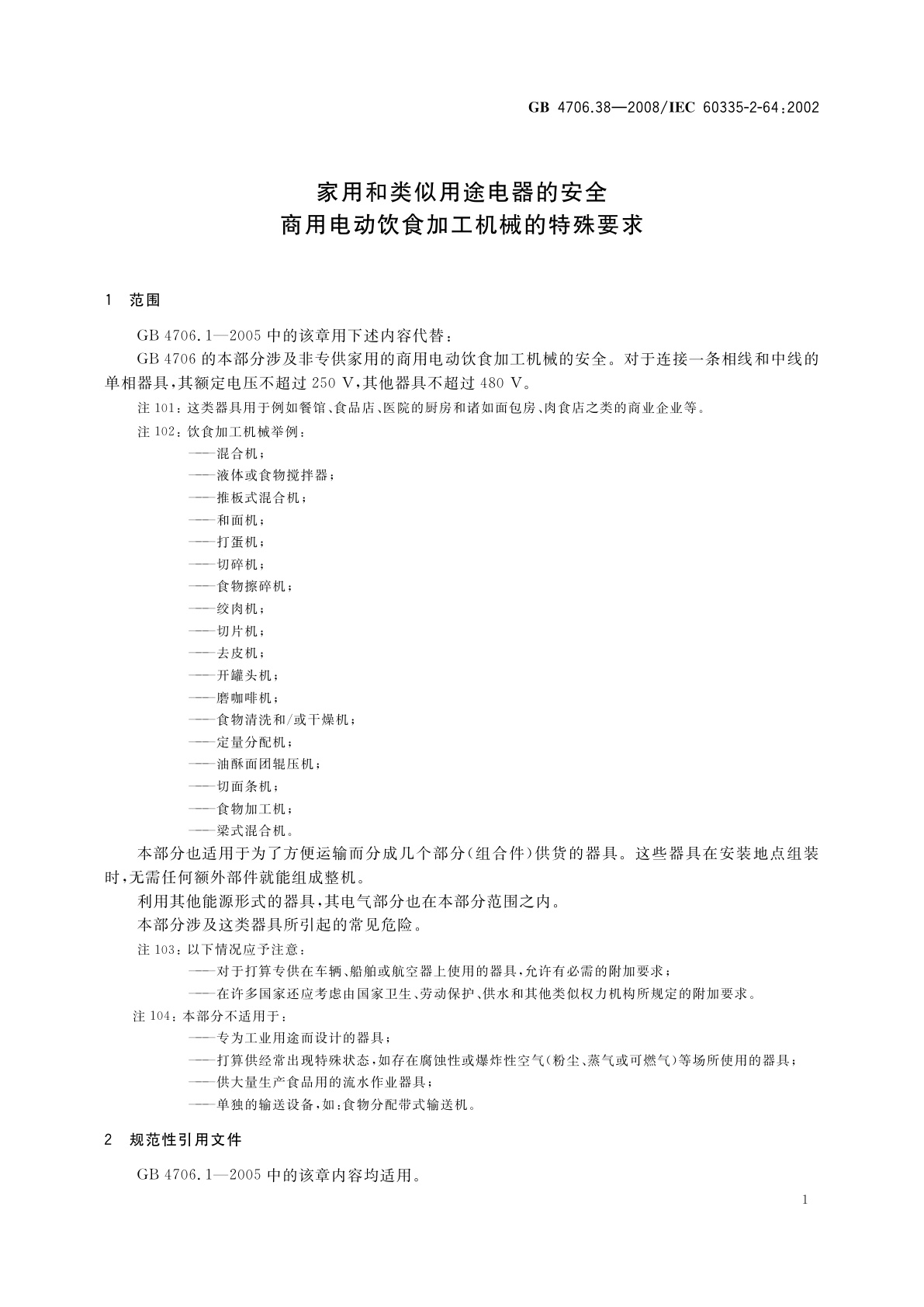 GB 4706.38—2008/IEC 60335-2-64:2002

家用和类似用途电器的安全
商用电动饮食加工机械的特殊要求

1 范围

GB 4706.1—2005 中的该章用下述内容代替：

GB 4706 的本部分涉及非专供家用的商用电动饮食加工机械的安全。对于连接一条相线和中线的单相器具，其额定电压不超过 250 V，其他器具不超过 480 V。

注 101：这类器具用于例如餐馆、食品店、医院的厨房和诸如面包房、肉食店之类的商业企业等。

注 102：饮食加工机械举例：
——混合机；
——液体或食物搅拌器；
——推板式混合机；
——和面机；
——打蛋机；
——切碎机；
——食物擦碎机；
——绞肉机；
——切片机；
——去皮机；
——开罐头机；
——磨咖啡机；
——食物清洗和/或干燥机；
——定量分配机；
——油酥面团辊压机；
——切面条机；
——食物加工机；
——梁式混合机。

本部分也适用于为了方便运输而分成几个部分(组合件)供货的器具。这些器具在安装地点组装时，无需任何额外部件就能组成整机。

利用其他能源形式的器具，其电气部分也在本部分范围之内。

本部分涉及这类器具所引起的常见危险。

注 103：以下情况应予注意：
——对于打算专供在车辆、船舶或航空器上使用的器具，允许有必需的附加要求；
——在许多国家还应考虑由国家卫生、劳动保护、供水和其他类似权力机构所规定的附加要求。

注 104：本部分不适用于：
——专为工业用途而设计的器具；
——打算供经常出现特殊状态，如存在腐蚀性或爆炸性空气(粉尘、蒸气或可燃气)等场所使用的器具；
——供大量生产食品用的流水作业器具；
——单独的输送设备，如：食物分配带式输送机。

2 规范性引用文件

GB 4706.1—2005 中的该章内容均适用。

1